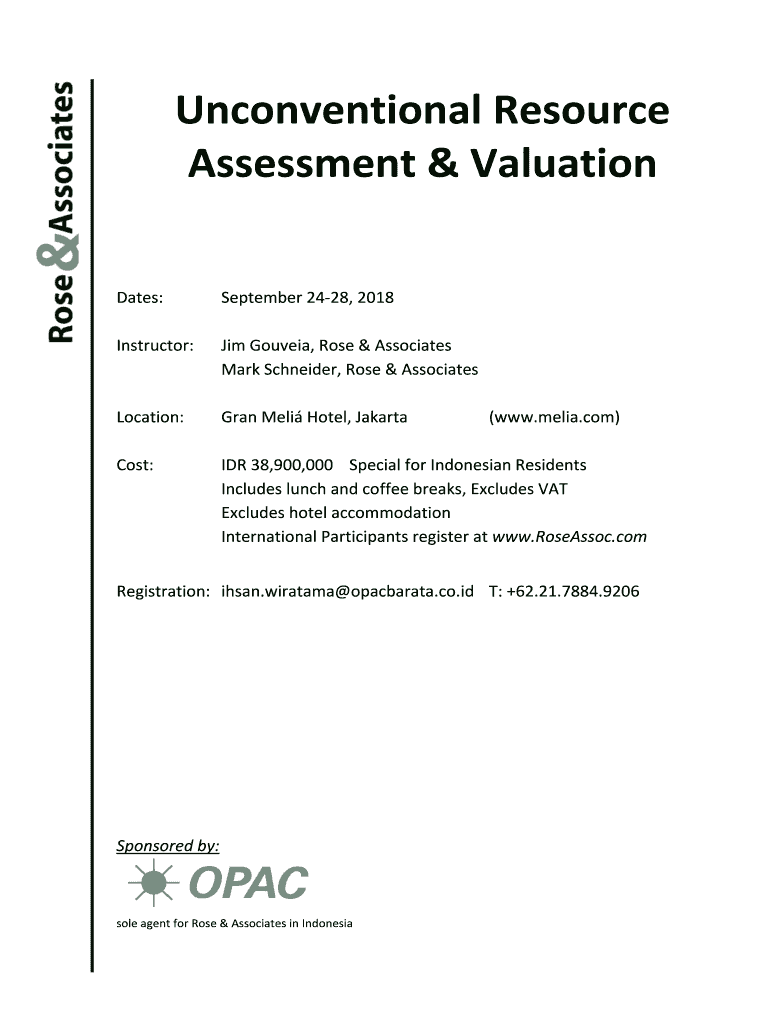 Rose & Associates

Unconventional Resource Assessment & Valuation

Dates: September 24-28, 2018

Instructor: Jim Gouveia, Rose & Associates
Mark Schneider, Rose & Associates

Location: Gran Meliá Hotel, Jakarta (www.melia.com)

Cost: IDR 38,900,000 Special for Indonesian Residents
Includes lunch and coffee breaks, Excludes VAT
Excludes hotel accommodation
International Participants register at www.RoseAssoc.com

Registration: ihsan.wiratama@opacbarata.co.id T: +62.21.7884.9206

Sponsored by:

OPAC

sole agent for Rose & Associates in Indonesia